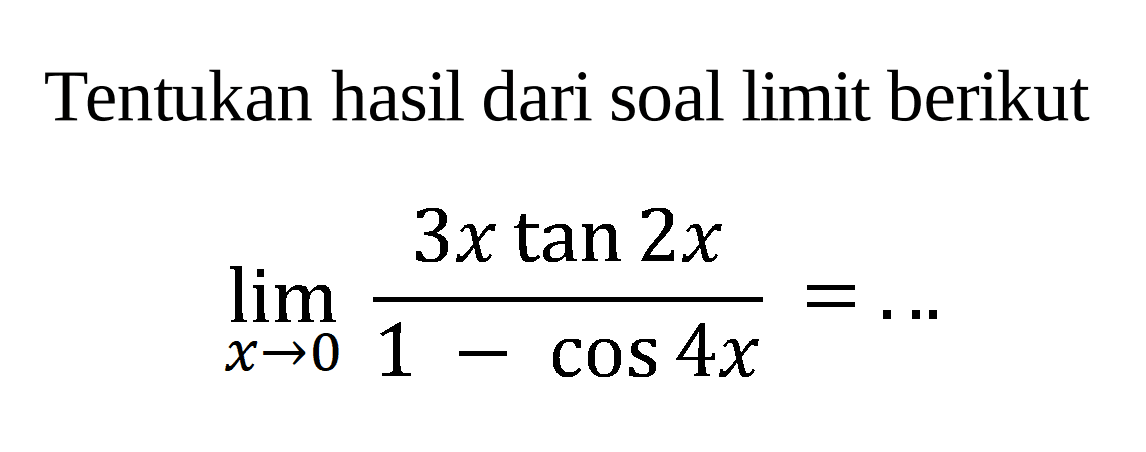 Tentukan hasil dari soal limit berikut

$\lim_{x \to 0} \frac{3x \tan 2x}{1 - \cos 4x} = \ldots$